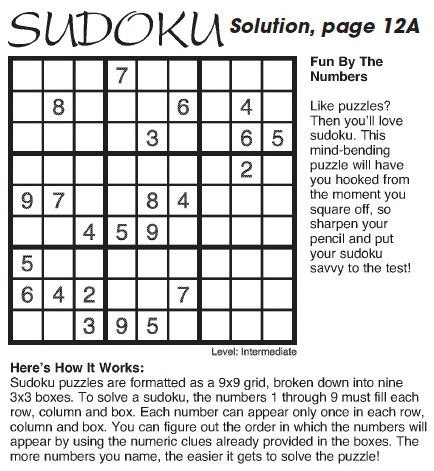 SUDOKU Solution, page 12A

|  |  |  |  |  |  |  |  |  |
|---|---|---|---|---|---|---|---|---|
|  |  |  | 7 |  |  |  |  |  |
|  | 8 |  |  |  | 6 |  | 4 |  |
|  |  |  |  | 3 |  |  | 6 | 5 |
|  |  |  |  |  |  |  | 2 |  |
| 9 | 7 |  |  | 8 | 4 |  |  |  |
|  |  | 4 | 5 | 9 |  |  |  |  |
| 5 |  |  |  |  |  |  |  |  |
| 6 | 4 | 2 |  |  | 7 |  |  |  |
|  |  | 3 | 9 | 5 |  |  |  |  |

Level: Intermediate

Fun By The Numbers

Like puzzles? Then you'll love sudoku. This mind-bending puzzle will have you hooked from the moment you square off, so sharpen your pencil and put your sudoku savvy to the test!

Here's How It Works:
Sudoku puzzles are formatted as a 9x9 grid, broken down into nine 3x3 boxes. To solve a sudoku, the numbers 1 through 9 must fill each row, column and box. Each number can appear only once in each row, column and box. You can figure out the order in which the numbers will appear by using the numeric clues already provided in the boxes. The more numbers you name, the easier it gets to solve the puzzle!